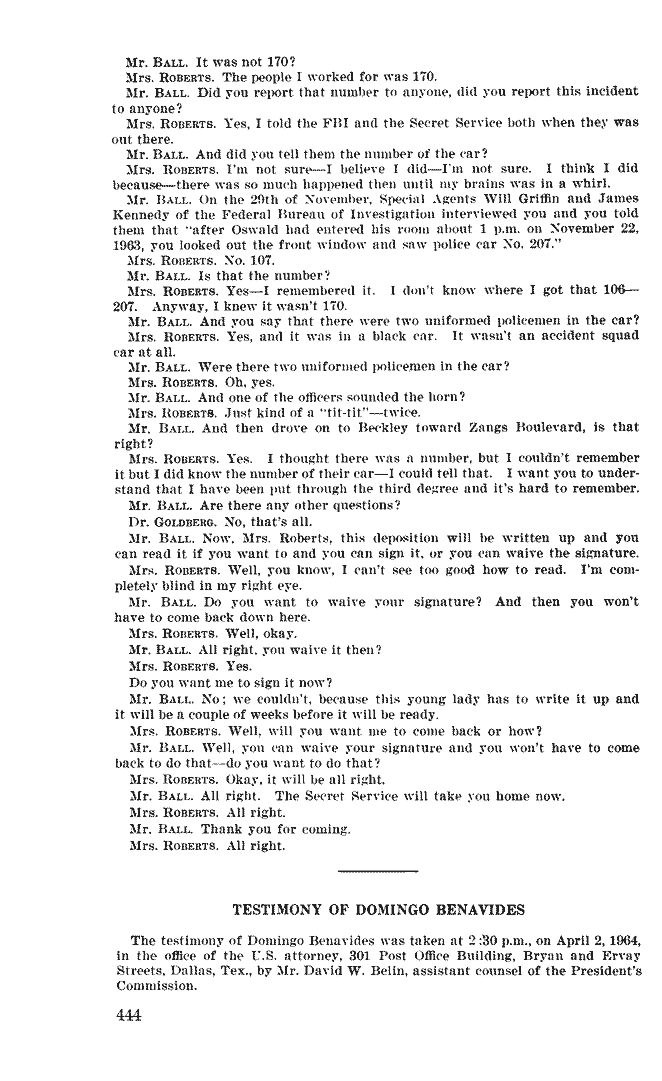 Mr. BALL. It was not 170?

Mrs. ROBERTS. The people I worked for was 170.

Mr. BALL. Did you report that number to anyone, did you report this incident to anyone?

Mrs. ROBERTS. Yes, I told the FBI and the Secret Service both when they was out there.

Mr. BALL. And did you tell them the number of the car?

Mrs. ROBERTS. I'm not sure—I believe I did—I'm not sure. I think I did because—there was so much happened then until my brains was in a whirl.

Mr. BALL. On the 29th of November, Special Agents Will Griffin and James Kennedy of the Federal Bureau of Investigation interviewed you and you told them that "after Oswald had entered his room about 1 p.m. on November 22, 1963, you looked out the front window and saw police car No. 207."

Mrs. ROBERTS. No. 107.

Mr. BALL. Is that the number?

Mrs. ROBERTS. Yes—I remembered it. I don't know where I got that 106—207. Anyway, I knew it wasn't 170.

Mr. BALL. And you say that there were two uniformed policemen in the car?

Mrs. ROBERTS. Yes, and it was in a black car. It wasn't an accident squad car at all.

Mr. BALL. Were there two uniformed policemen in the car?

Mrs. ROBERTS. Oh, yes.

Mr. BALL. And one of the officers sounded the horn?

Mrs. ROBERTS. Just kind of a "tit-tit"—twice.

Mr. BALL. And then drove on to Beckley toward Zangs Boulevard, is that right?

Mrs. ROBERTS. Yes. I thought there was a number, but I couldn't remember it but I did know the number of their car—I could tell that. I want you to understand that I have been put through the third degree and it's hard to remember.

Mr. BALL. Are there any other questions?

Dr. GOLDBERG. No, that's all.

Mr. BALL. Now, Mrs. Roberts, this deposition will be written up and you can read it if you want to and you can sign it, or you can waive the signature.

Mrs. ROBERTS. Well, you know, I can't see too good how to read. I'm completely blind in my right eye.

Mr. BALL. Do you want to waive your signature? And then you won't have to come back down here.

Mrs. ROBERTS. Well, okay.

Mr. BALL. All right, you waive it then?

Mrs. ROBERTS. Yes.

Do you want me to sign it now?

Mr. BALL. No; we couldn't, because this young lady has to write it up and it will be a couple of weeks before it will be ready.

Mrs. ROBERTS. Well, will you want me to come back or how?

Mr. BALL. Well, you can waive your signature and you won't have to come back to do that—do you want to do that?

Mrs. ROBERTS. Okay, it will be all right.

Mr. BALL. All right. The Secret Service will take you home now.

Mrs. ROBERTS. All right.

Mr. BALL. Thank you for coming.

Mrs. ROBERTS. All right.

TESTIMONY OF DOMINGO BENAVIDES

The testimony of Domingo Benavides was taken at 2:30 p.m., on April 2, 1964, in the office of the U.S. attorney, 301 Post Office Building, Bryan and Ervay Streets, Dallas, Tex., by Mr. David W. Belin, assistant counsel of the President's Commission.

444